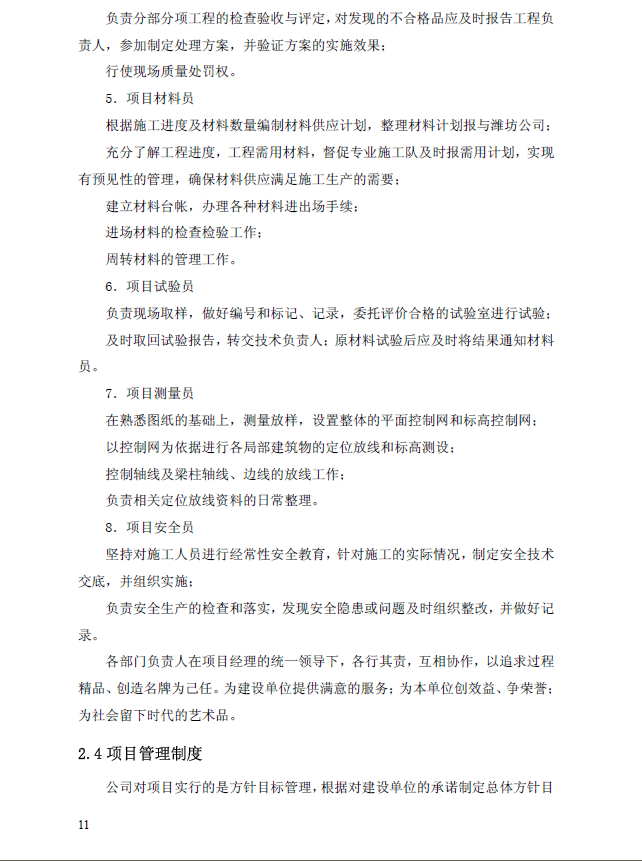 负责分部分项工程的检查验收与评定，对发现的不合格品应及时报告工程负责人，参加制定处理方案，并验证方案的实施效果；

行使现场质量处罚权。

5．项目材料员

根据施工进度及材料数量编制材料供应计划，整理材料计划报与潍坊公司；

充分了解工程进度，工程需用材料，督促专业施工队及时报需用计划，实现有预见性的管理，确保材料供应满足施工生产的需要；

建立材料台帐，办理各种材料进出场手续；

进场材料的检查检验工作；

周转材料的管理工作。

6．项目试验员

负责现场取样，做好编号和标记、记录，委托评价合格的试验室进行试验；

及时取回试验报告，转交技术负责人；原材料试验后应及时将结果通知材料员。

7．项目测量员

在熟悉图纸的基础上，测量放样，设置整体的平面控制网和标高控制网；

以控制网为依据进行各局部建筑物的定位放线和标高测设；

控制轴线及梁柱轴线、边线的放线工作；

负责相关定位放线资料的日常整理。

8．项目安全员

坚持对施工人员进行经常性安全教育，针对施工的实际情况，制定安全技术交底，并组织实施；

负责安全生产的检查和落实，发现安全隐患或问题及时组织整改，并做好记录。

各部门负责人在项目经理的统一领导下，各行其责，互相协作，以追求过程精品、创造名牌为己任。为建设单位提供满意的服务；为本单位创效益、争荣誉；为社会留下时代的艺术品。

2.4 项目管理制度

公司对项目实行的是方针目标管理，根据对建设单位的承诺制定总体方针目

11